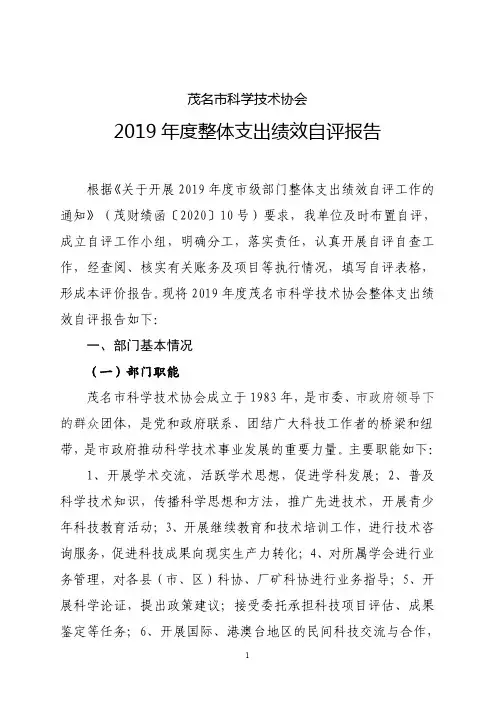 茂名市科学技术协会

2019 年度整体支出绩效自评报告

根据《关于开展 2019 年度市级部门整体支出绩效自评工作的通知》（茂财绩函〔2020〕10 号）要求，我单位及时布置自评，成立自评工作小组，明确分工，落实责任，认真开展自评自查工作，经查阅、核实有关账务及项目等执行情况，填写自评表格，形成本评价报告。现将 2019 年度茂名市科学技术协会整体支出绩效自评报告如下：

一、部门基本情况

（一）部门职能

茂名市科学技术协会成立于 1983 年，是市委、市政府领导下的群众团体，是党和政府联系、团结广大科技工作者的桥梁和纽带，是市政府推动科学技术事业发展的重要力量。主要职能如下：

1、开展学术交流，活跃学术思想，促进学科发展；2、普及科学技术知识，传播科学思想和方法，推广先进技术，开展青少年科技教育活动；3、开展继续教育和技术培训工作，进行技术咨询服务，促进科技成果向现实生产力转化；4、对所属学会进行业务管理，对各县（市、区）科协、厂矿科协进行业务指导；5、开展科学论证，提出政策建议；接受委托承担科技项目评估、成果鉴定等任务；6、开展国际、港澳台地区的民间科技交流与合作，

1